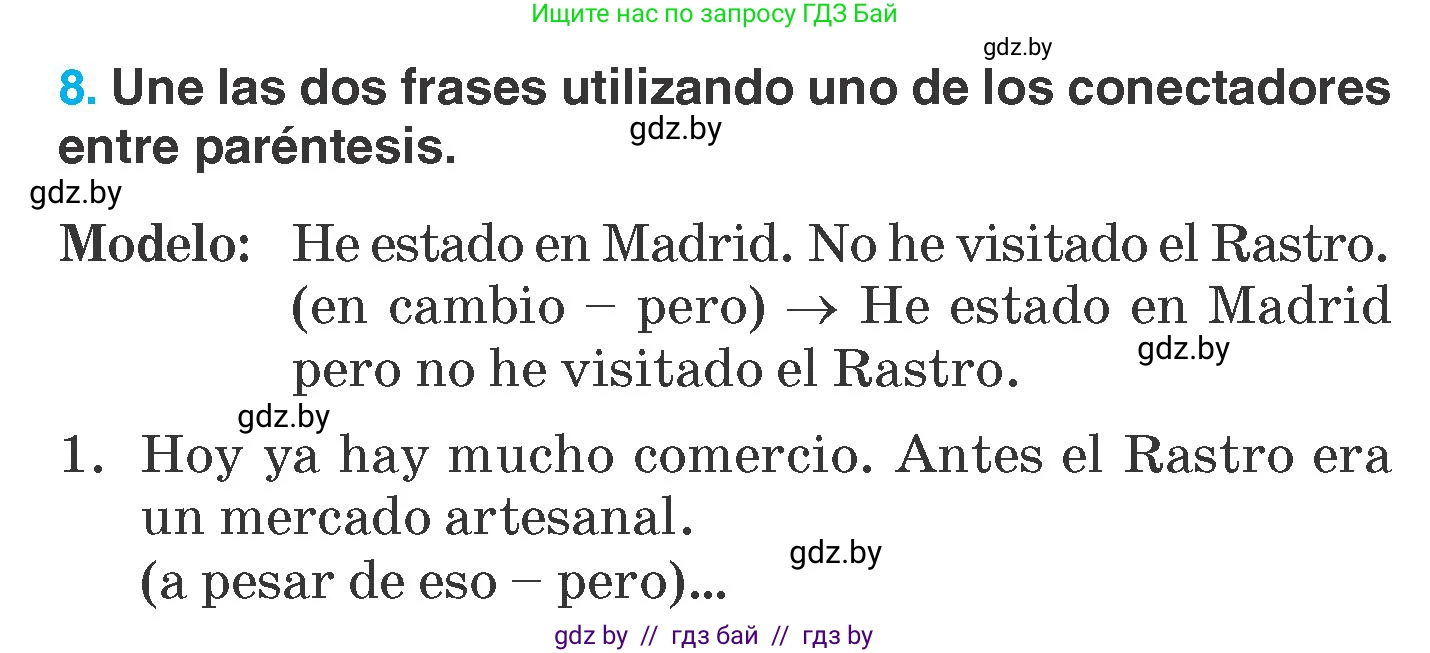 Ищите нас по запросу ГДЗ Бай

gdz.by

8. Une las dos frases utilizando uno de los conectadores entre paréntesis.

gdz.by

gdz.by

Modelo: He estado en Madrid. No he visitado el Rastro. (en cambio – pero) → He estado en Madrid pero no he visitado el Rastro.

gdz.by

gdz.by

1. Hoy ya hay mucho comercio. Antes el Rastro era un mercado artesanal.
(a pesar de eso – pero)...

gdz.by

gdz by // гдз бай // гдз by